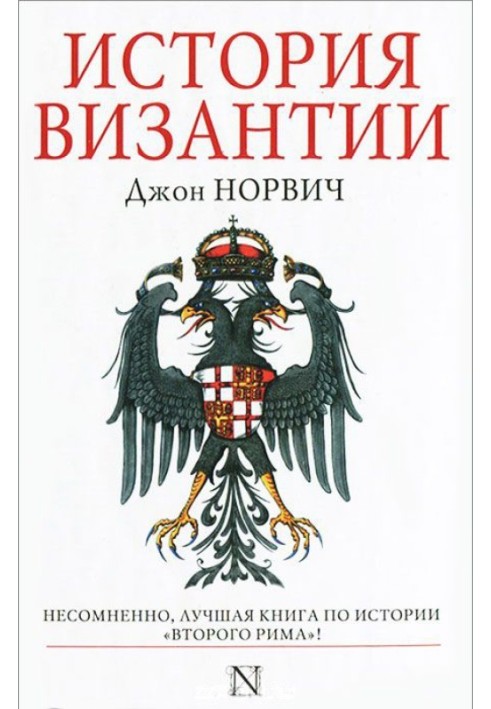 ИСТОРИЯ ВИЗАНТИИ

Джон НОРВИЧ

НЕСОМНЕННО, ЛУЧШАЯ КНИГА ПО ИСТОРИИ «ВТОРОГО РИМА»!

N